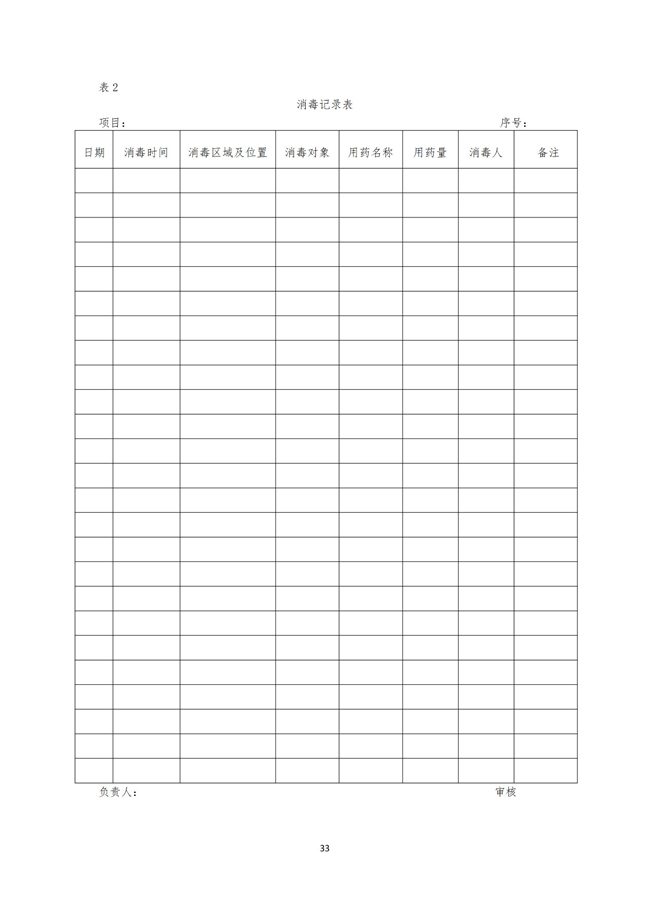 表2

消毒记录表

项目： 序号：

| 日期 | 消毒时间 | 消毒区域及位置 | 消毒对象 | 用药名称 | 用药量 | 消毒人 | 备注 |
|---|---|---|---|---|---|---|---|
| | | | | | | | |
| | | | | | | | |
| | | | | | | | |
| | | | | | | | |
| | | | | | | | |
| | | | | | | | |
| | | | | | | | |
| | | | | | | | |
| | | | | | | | |
| | | | | | | | |
| | | | | | | | |
| | | | | | | | |
| | | | | | | | |
| | | | | | | | |
| | | | | | | | |
| | | | | | | | |
| | | | | | | | |
| | | | | | | | |
| | | | | | | | |
| | | | | | | | |
| | | | | | | | |
| | | | | | | | |
| | | | | | | | |
| | | | | | | | |
| | | | | | | | |

负责人： 审核

33